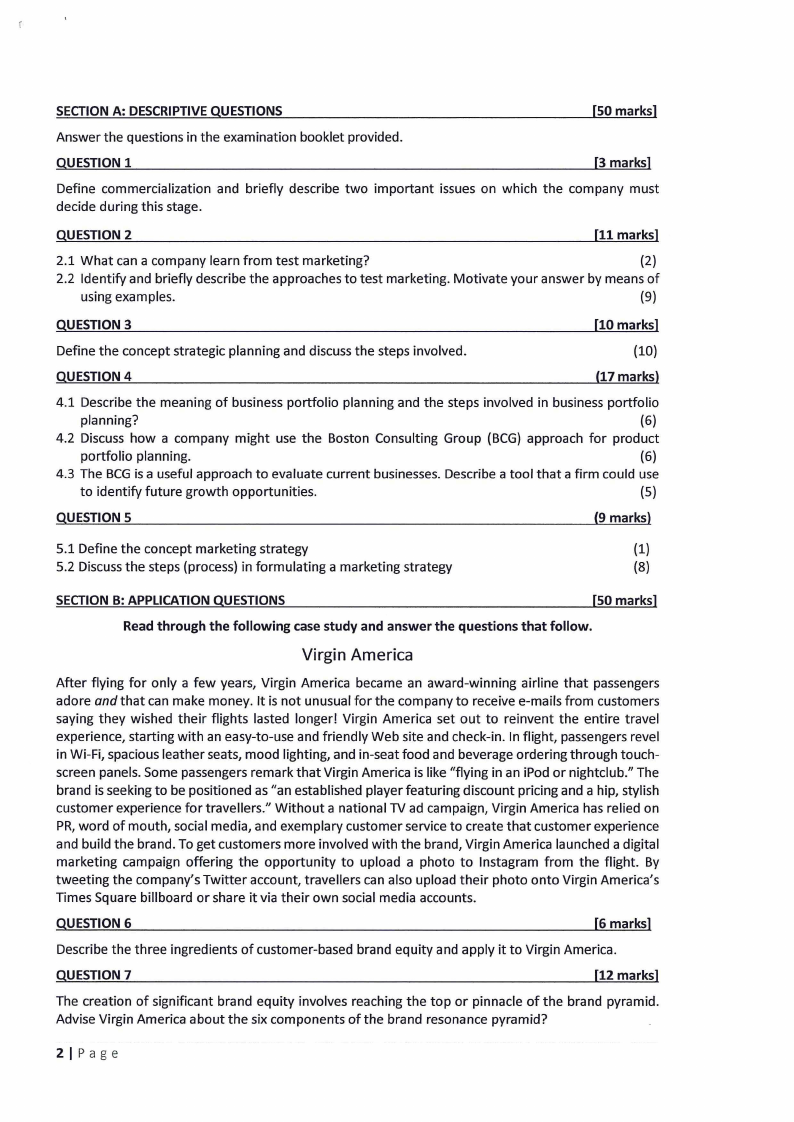 SECTION A: DESCRIPTIVE QUESTIONS [50 marks]

Answer the questions in the examination booklet provided.

QUESTION 1 [3 marks]

Define commercialization and briefly describe two important issues on which the company must decide during this stage.

QUESTION 2 [11 marks]

2.1 What can a company learn from test marketing? (2)
2.2 Identify and briefly describe the approaches to test marketing. Motivate your answer by means of using examples. (9)

QUESTION 3 [10 marks]

Define the concept strategic planning and discuss the steps involved. (10)

QUESTION 4 (17 marks)

4.1 Describe the meaning of business portfolio planning and the steps involved in business portfolio planning? (6)
4.2 Discuss how a company might use the Boston Consulting Group (BCG) approach for product portfolio planning. (6)
4.3 The BCG is a useful approach to evaluate current businesses. Describe a tool that a firm could use to identify future growth opportunities. (5)

QUESTION 5 (9 marks)

5.1 Define the concept marketing strategy (1)
5.2 Discuss the steps (process) in formulating a marketing strategy (8)

SECTION B: APPLICATION QUESTIONS [50 marks]

Read through the following case study and answer the questions that follow.

Virgin America

After flying for only a few years, Virgin America became an award-winning airline that passengers adore and that can make money. It is not unusual for the company to receive e-mails from customers saying they wished their flights lasted longer! Virgin America set out to reinvent the entire travel experience, starting with an easy-to-use and friendly Web site and check-in. In flight, passengers revel in Wi-Fi, spacious leather seats, mood lighting, and in-seat food and beverage ordering through touch-screen panels. Some passengers remark that Virgin America is like "flying in an iPod or nightclub." The brand is seeking to be positioned as "an established player featuring discount pricing and a hip, stylish customer experience for travellers." Without a national TV ad campaign, Virgin America has relied on PR, word of mouth, social media, and exemplary customer service to create that customer experience and build the brand. To get customers more involved with the brand, Virgin America launched a digital marketing campaign offering the opportunity to upload a photo to Instagram from the flight. By tweeting the company's Twitter account, travellers can also upload their photo onto Virgin America's Times Square billboard or share it via their own social media accounts.

QUESTION 6 [6 marks]

Describe the three ingredients of customer-based brand equity and apply it to Virgin America.

QUESTION 7 [12 marks]

The creation of significant brand equity involves reaching the top or pinnacle of the brand pyramid. Advise Virgin America about the six components of the brand resonance pyramid?

2 | Page